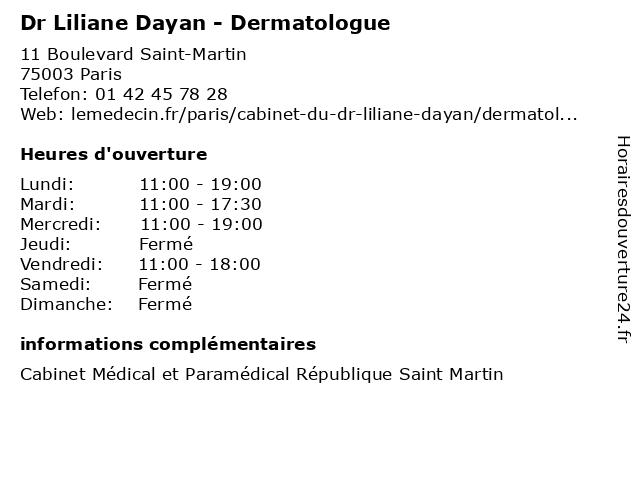 Dr Liliane Dayan - Dermatologue

11 Boulevard Saint-Martin
75003 Paris
Telefon: 01 42 45 78 28
Web: lemedecin.fr/paris/cabinet-du-dr-liliane-dayan/dermatol...

Heures d'ouverture

Lundi: 11:00 - 19:00
Mardi: 11:00 - 17:30
Mercredi: 11:00 - 19:00
Jeudi: Fermé
Vendredi: 11:00 - 18:00
Samedi: Fermé
Dimanche: Fermé

informations complémentaires

Cabinet Médical et Paramédical République Saint Martin

Horairesdouverture24.fr